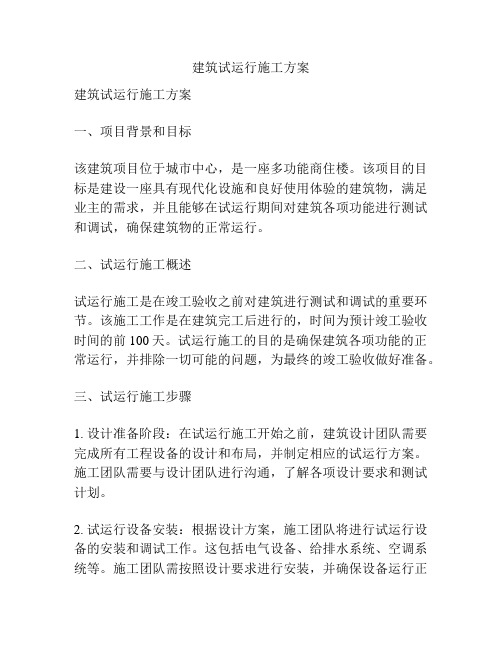 建筑试运行施工方案

建筑试运行施工方案

一、项目背景和目标

该建筑项目位于城市中心，是一座多功能商住楼。该项目的目标是建设一座具有现代化设施和良好使用体验的建筑物，满足业主的需求，并且能够在试运行期间对建筑各项功能进行测试和调试，确保建筑物的正常运行。

二、试运行施工概述

试运行施工是在竣工验收之前对建筑进行测试和调试的重要环节。该施工工作是在建筑完工后进行的，时间为预计竣工验收时间的前 100 天。试运行施工的目的是确保建筑各项功能的正常运行，并排除一切可能的问题，为最终的竣工验收做好准备。

三、试运行施工步骤

1. 设计准备阶段：在试运行施工开始之前，建筑设计团队需要完成所有工程设备的设计和布局，并制定相应的试运行方案。施工团队需要与设计团队进行沟通，了解各项设计要求和测试计划。

2. 试运行设备安装：根据设计方案，施工团队将进行试运行设备的安装和调试工作。这包括电气设备、给排水系统、空调系统等。施工团队需按照设计要求进行安装，并确保设备运行正